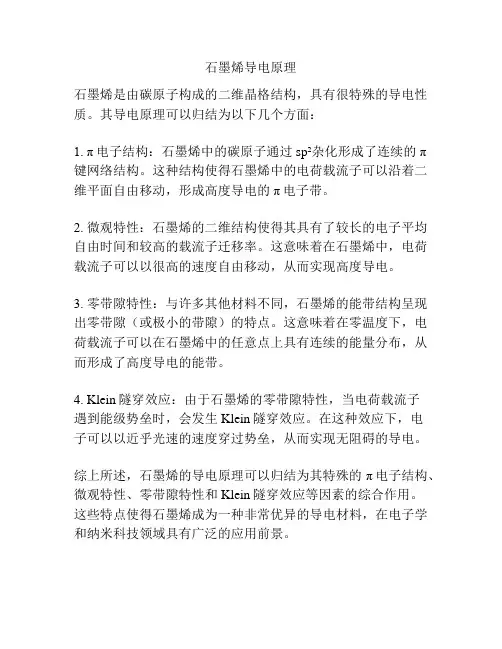 石墨烯导电原理

石墨烯是由碳原子构成的二维晶格结构，具有很特殊的导电性质。其导电原理可以归结为以下几个方面：

1. π 电子结构：石墨烯中的碳原子通过 $sp^2$杂化形成了连续的 π 键网络结构。这种结构使得石墨烯中的电荷载流子可以沿着二维平面自由移动，形成高度导电的 π 电子带。

2. 微观特性：石墨烯的二维结构使得其具有了较长的电子平均自由时间和较高的载流子迁移率。这意味着在石墨烯中，电荷载流子可以以很高的速度自由移动，从而实现高度导电。

3. 零带隙特性：与许多其他材料不同，石墨烯的能带结构呈现出零带隙（或极小的带隙）的特点。这意味着在零温度下，电荷载流子可以在石墨烯中的任意点上具有连续的能量分布，从而形成了高度导电的能带。

4. Klein 隧穿效应：由于石墨烯的零带隙特性，当电荷载流子遇到能级势垒时，会发生 Klein 隧穿效应。在这种效应下，电子可以以近乎光速的速度穿过势垒，从而实现无阻碍的导电。

综上所述，石墨烯的导电原理可以归结为其特殊的 π 电子结构、微观特性、零带隙特性和 Klein 隧穿效应等因素的综合作用。这些特点使得石墨烯成为一种非常优异的导电材料，在电子学和纳米科技领域具有广泛的应用前景。